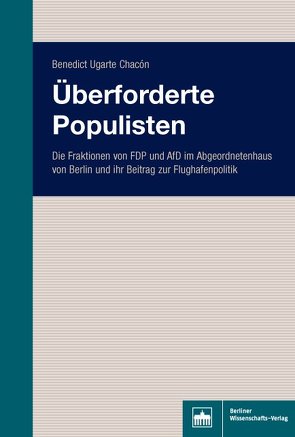 Benedict Ugarte Chacón

Überforderte Populisten

Die Fraktionen von FDP und AfD im Abgeordnetenhaus von Berlin und ihr Beitrag zur Flughafenpolitik

Berliner Wissenschafts-Verlag